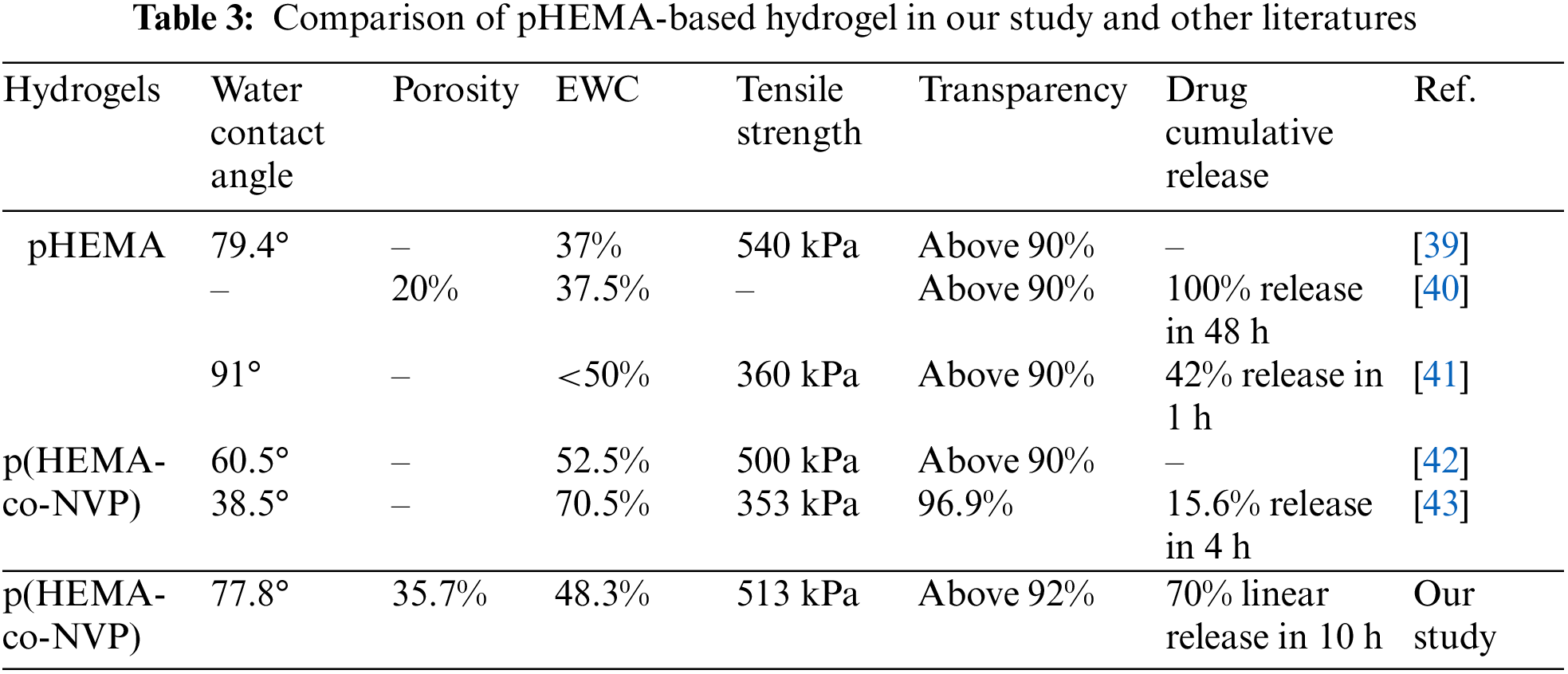 **Table 3:** Comparison of pHEMA-based hydrogel in our study and other literatures

| Hydrogels | Water contact angle | Porosity | EWC | Tensile strength | Transparency | Drug cumulative release | Ref. |
|---|---|---|---|---|---|---|---|
| pHEMA | 79.4° | – | 37% | 540 kPa | Above 90% | – | [39] |
| | – | 20% | 37.5% | – | Above 90% | 100% release in 48 h | [40] |
| | 91° | – | <50% | 360 kPa | Above 90% | 42% release in 1 h | [41] |
| p(HEMA-co-NVP) | 60.5° | – | 52.5% | 500 kPa | Above 90% | – | [42] |
| | 38.5° | – | 70.5% | 353 kPa | 96.9% | 15.6% release in 4 h | [43] |
| p(HEMA-co-NVP) | 77.8° | 35.7% | 48.3% | 513 kPa | Above 92% | 70% linear release in 10 h | Our study |